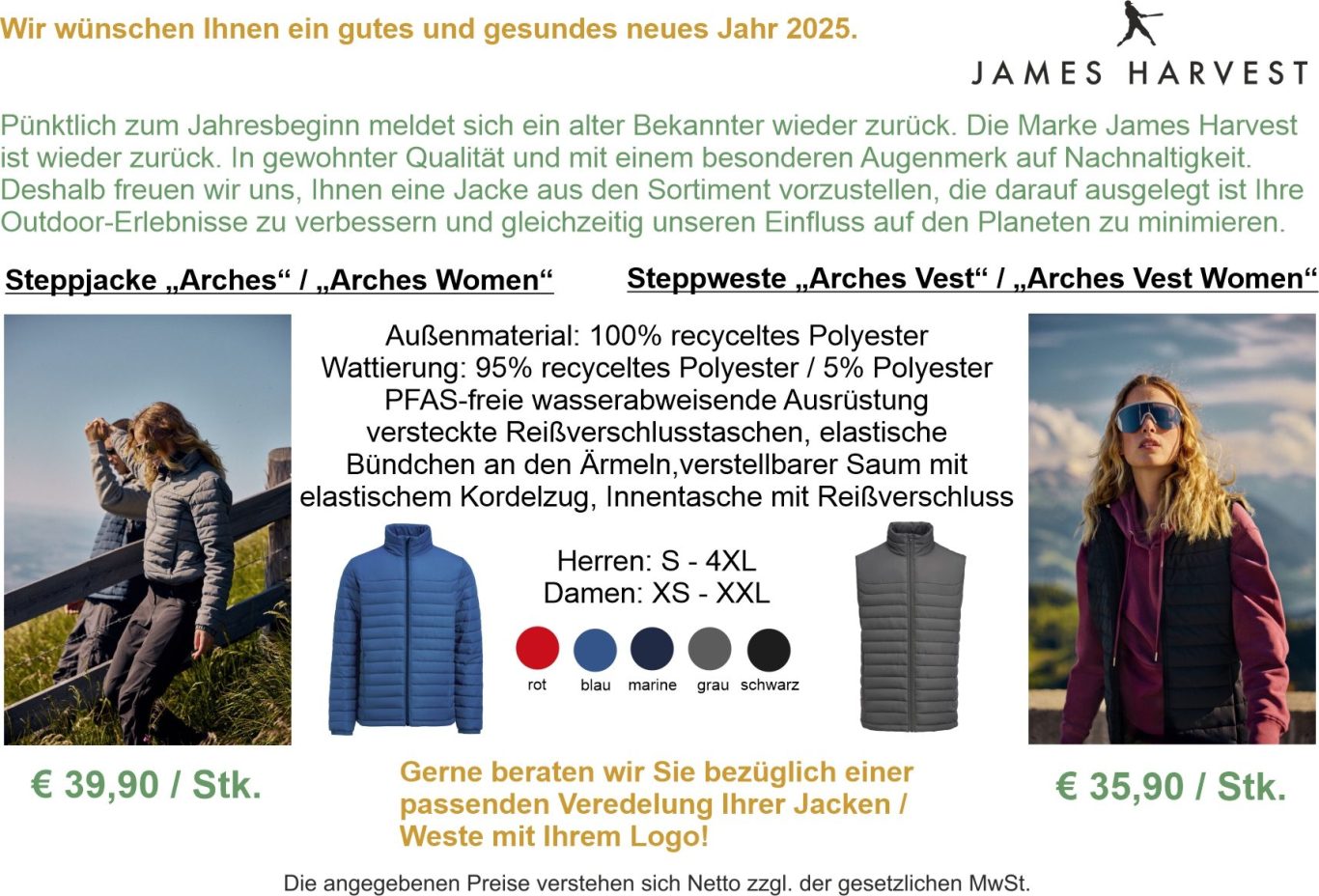 Wir wünschen Ihnen ein gutes und gesundes neues Jahr 2025.

JAMES HARVEST

Pünktlich zum Jahresbeginn meldet sich ein alter Bekannter wieder zurück. Die Marke James Harvest ist wieder zurück. In gewohnter Qualität und mit einem besonderen Augenmerk auf Nachnaltigkeit. Deshalb freuen wir uns, Ihnen eine Jacke aus den Sortiment vorzustellen, die darauf ausgelegt ist Ihre Outdoor-Erlebnisse zu verbessern und gleichzeitig unseren Einfluss auf den Planeten zu minimieren.

Steppjacke „Arches“ / „Arches Women“

Steppweste „Arches Vest“ / „Arches Vest Women“

Außenmaterial: 100% recyceltes Polyester
Wattierung: 95% recyceltes Polyester / 5% Polyester
PFAS-freie wasserabweisende Ausrüstung
versteckte Reißverschlusstaschen, elastische Bündchen an den Ärmeln,verstellbarer Saum mit elastischem Kordelzug, Innentasche mit Reißverschluss

Herren: S - 4XL
Damen: XS - XXL

rot blau marine grau schwarz

€ 39,90 / Stk.

Gerne beraten wir Sie bezüglich einer passenden Veredelung Ihrer Jacken / Weste mit Ihrem Logo!

€ 35,90 / Stk.

Die angegebenen Preise verstehen sich Netto zzgl. der gesetzlichen MwSt.